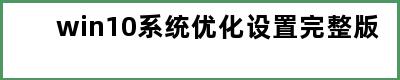 win10系统优化设置完整版